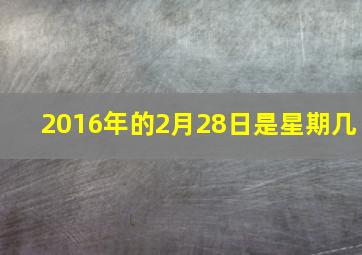 2016年的2月28日是星期几